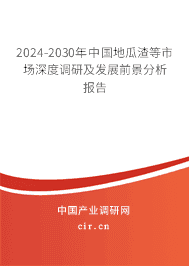 2024-2030年中国地瓜渣等市场深度调研及发展前景分析报告

中国产业调研网

cir.cn